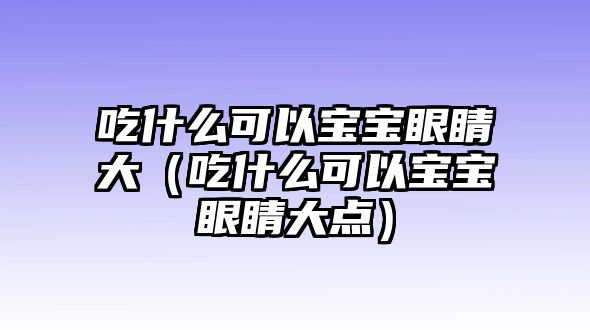 吃什么可以宝宝眼睛大（吃什么可以宝宝眼睛大点）